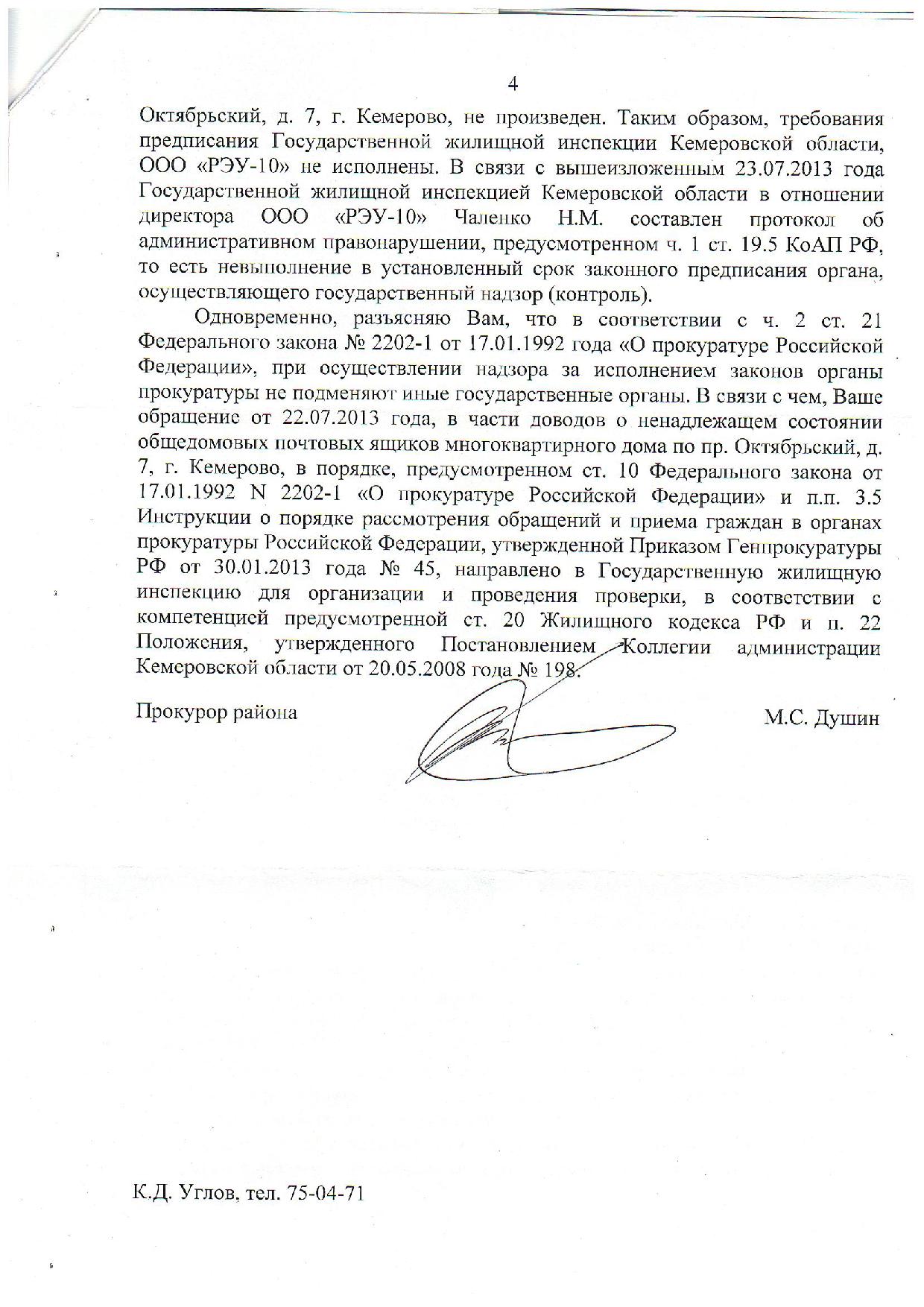 4

Октябрьский, д. 7, г. Кемерово, не произведен. Таким образом, требования предписания Государственной жилищной инспекции Кемеровской области, ООО «РЭУ-10» не исполнены. В связи с вышеизложенным 23.07.2013 года Государственной жилищной инспекцией Кемеровской области в отношении директора ООО «РЭУ-10» Чаленко Н.М. составлен протокол об административном правонарушении, предусмотренном ч. 1 ст. 19.5 КоАП РФ, то есть невыполнение в установленный срок законного предписания органа, осуществляющего государственный надзор (контроль).

Одновременно, разъясняю Вам, что в соответствии с ч. 2 ст. 21 Федерального закона № 2202-1 от 17.01.1992 года «О прокуратуре Российской Федерации», при осуществлении надзора за исполнением законов органы прокуратуры не подменяют иные государственные органы. В связи с чем, Ваше обращение от 22.07.2013 года, в части доводов о ненадлежащем состоянии общедомовых почтовых ящиков многоквартирного дома по пр. Октябрьский, д. 7, г. Кемерово, в порядке, предусмотренном ст. 10 Федерального закона от 17.01.1992 N 2202-1 «О прокуратуре Российской Федерации» и п.п. 3.5 Инструкции о порядке рассмотрения обращений и приема граждан в органах прокуратуры Российской Федерации, утвержденной Приказом Генпрокуратуры РФ от 30.01.2013 года № 45, направлено в Государственную жилищную инспекцию для организации и проведения проверки, в соответствии с компетенцией предусмотренной ст. 20 Жилищного кодекса РФ и п. 22 Положения, утвержденного Постановлением Коллегии администрации Кемеровской области от 20.05.2008 года № 198.

Прокурор района М.С. Душин

К.Д. Углов, тел. 75-04-71